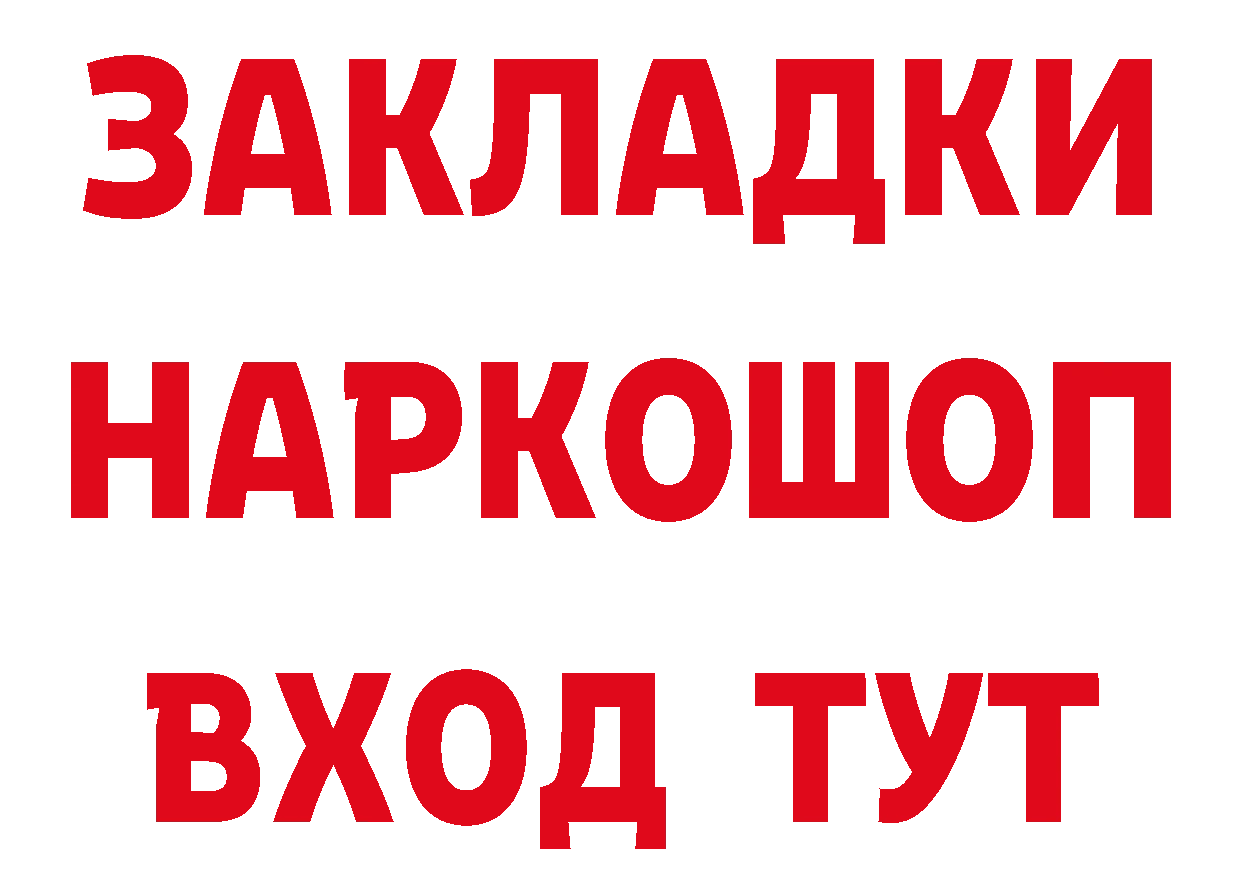 ЗАКЛАДКИ НАРКОШОП ВХОД ТУТ